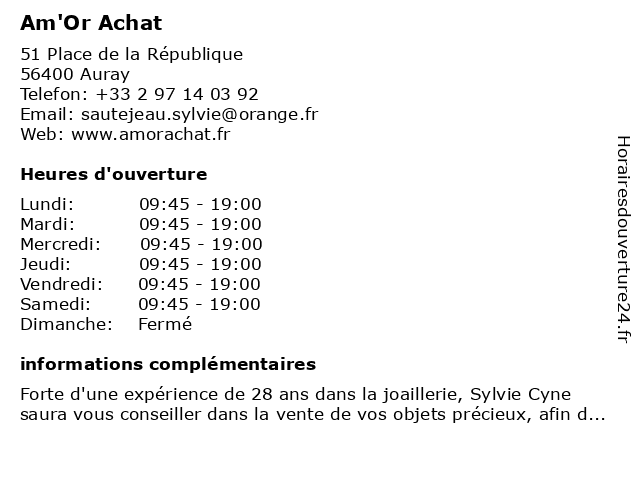 Am'Or Achat

51 Place de la République
56400 Auray
Telefon: +33 2 97 14 03 92
Email: sautejeau.sylvie@orange.fr
Web: www.amorachat.fr

Heures d'ouverture

| | |
|---|---|
| Lundi: | 09:45 - 19:00 |
| Mardi: | 09:45 - 19:00 |
| Mercredi: | 09:45 - 19:00 |
| Jeudi: | 09:45 - 19:00 |
| Vendredi: | 09:45 - 19:00 |
| Samedi: | 09:45 - 19:00 |
| Dimanche: | Fermé |

informations complémentaires

Forte d'une expérience de 28 ans dans la joaillerie, Sylvie Cyne saura vous conseiller dans la vente de vos objets précieux, afin d...

Horairesdouverture24.fr